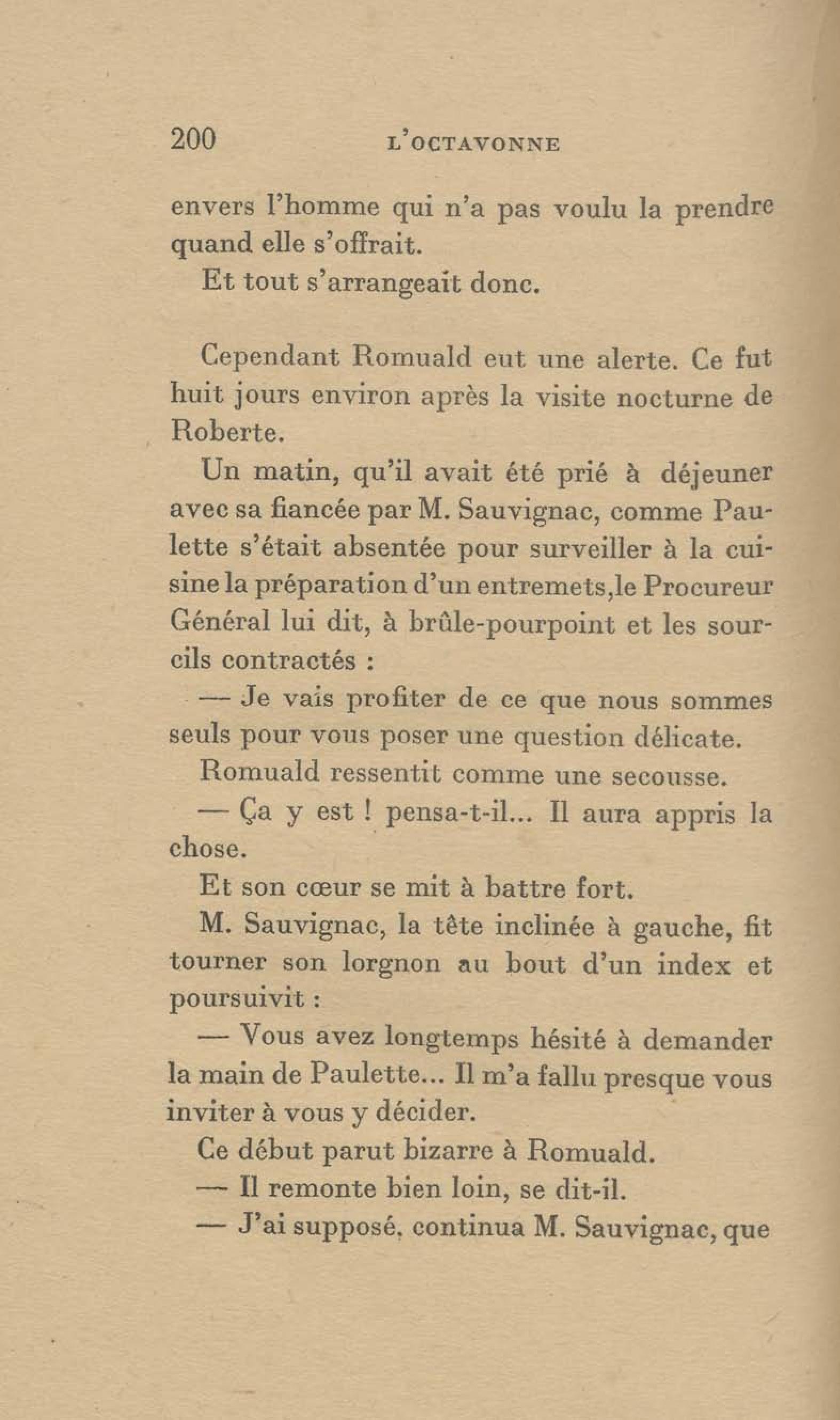 200 L'OCTAVONNE

envers l'homme qui n'a pas voulu la prendre quand elle s'offrait.

Et tout s'arrangeait donc.

Cependant Romuald eut une alerte. Ce fut huit jours environ après la visite nocturne de Roberte.

Un matin, qu'il avait été prié à déjeuner avec sa fiancée par M. Sauvignac, comme Paulette s'était absentée pour surveiller à la cuisine la préparation d'un entremets,le Procureur Général lui dit, à brûle-pourpoint et les sourcils contractés :

— Je vais profiter de ce que nous sommes seuls pour vous poser une question délicate.

Romuald ressentit comme une secousse.

— Ça y est ! pensa-t-il... Il aura appris la chose.

Et son cœur se mit à battre fort.

M. Sauvignac, la tête inclinée à gauche, fit tourner son lorgnon au bout d'un index et poursuivit :

— Vous avez longtemps hésité à demander la main de Paulette... Il m'a fallu presque vous inviter à vous y décider.

Ce début parut bizarre à Romuald.

— Il remonte bien loin, se dit-il.

— J'ai supposé, continua M. Sauvignac, que